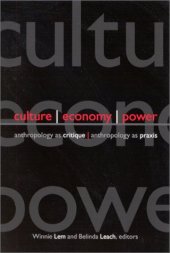 cultu

econo

culture | economy | power

anthropology as critique | anthropology as praxis

powe

Winnie Lem and Belinda Leach, editors